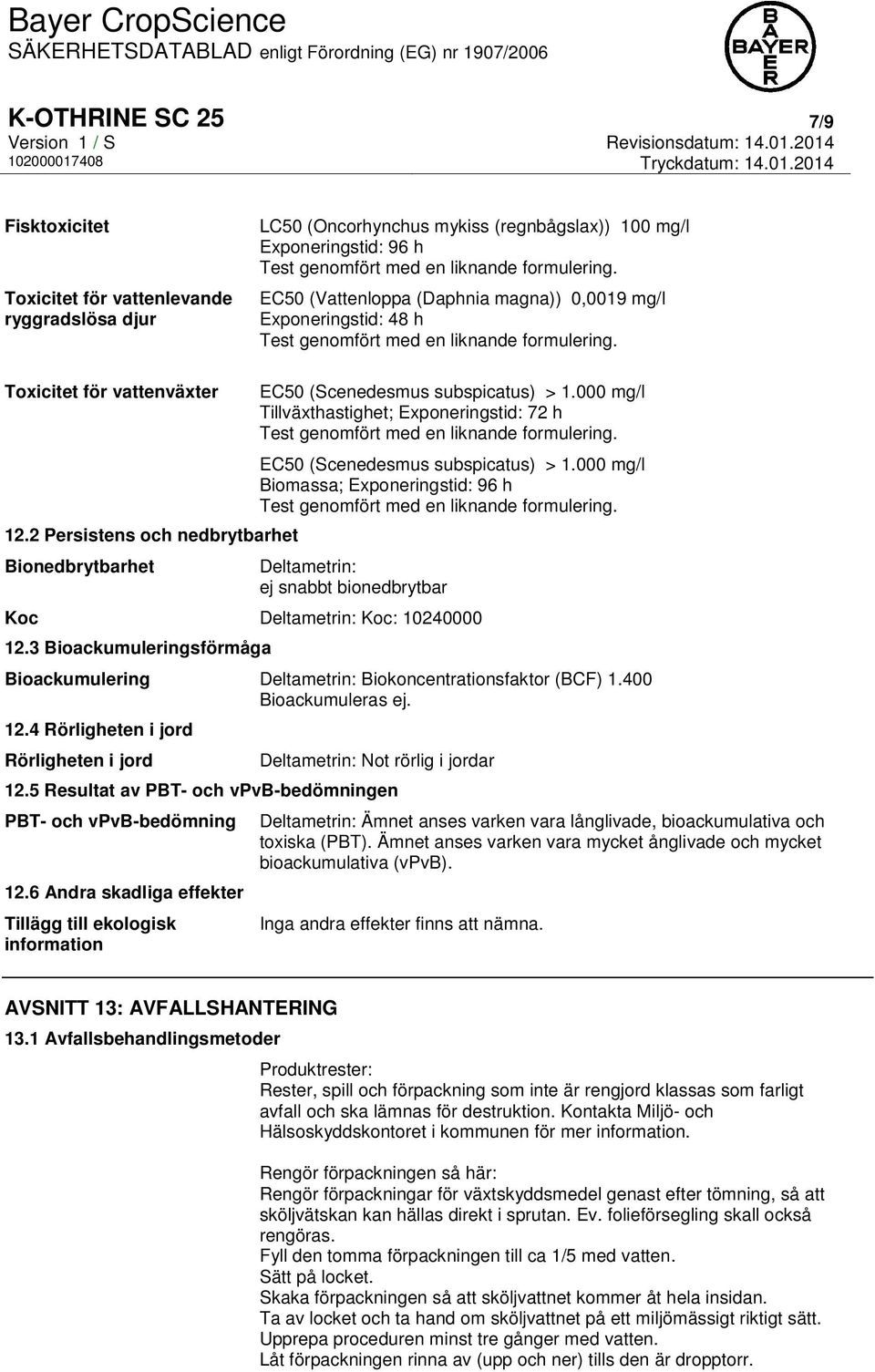 Bayer CropScience
SÄKERHETSDATABLAD enligt Förordning (EG) nr 1907/2006

BAYER

K-OTHRINE SC 25
7/9
Version 1 / S
Revisionsdatum: 14.01.2014
102000017408
Tryckdatum: 14.01.2014

Fisktoxicitet
LC50 (Oncorhynchus mykiss (regnbågslax)) 100 mg/l
Exponeringstid: 96 h
Test genomfört med en liknande formulering.

Toxicitet för vattenlevande ryggradslösa djur
EC50 (Vattenloppa (Daphnia magna)) 0,0019 mg/l
Exponeringstid: 48 h
Test genomfört med en liknande formulering.

Toxicitet för vattenväxter
EC50 (Scenedesmus subspicatus) > 1.000 mg/l
Tillväxthastighet; Exponeringstid: 72 h
Test genomfört med en liknande formulering.

EC50 (Scenedesmus subspicatus) > 1.000 mg/l
Biomassa; Exponeringstid: 96 h
Test genomfört med en liknande formulering.

12.2 Persistens och nedbrytbarhet

Bionedbrytbarhet
Deltametrin:
ej snabbt bionedbrytbar

Koc
Deltametrin: Koc: 10240000

12.3 Bioackumuleringsförmåga

Bioackumulering
Deltametrin: Biokoncentrationsfaktor (BCF) 1.400
Bioackumuleras ej.

12.4 Rörligheten i jord

Rörligheten i jord
Deltametrin: Not rörlig i jordar

12.5 Resultat av PBT- och vPvB-bedömningen

PBT- och vPvB-bedömning
Deltametrin: Ämnet anses varken vara långlivade, bioackumulativa och toxiska (PBT). Ämnet anses varken vara mycket ånglivade och mycket bioackumulativa (vPvB).

12.6 Andra skadliga effekter

Tillägg till ekologisk information
Inga andra effekter finns att nämna.

AVSNITT 13: AVFALLSHANTERING

13.1 Avfallsbehandlingsmetoder

Produktrester:
Rester, spill och förpackning som inte är rengjord klassas som farligt avfall och ska lämnas för destruktion. Kontakta Miljö- och Hälsoskyddskontoret i kommunen för mer information.

Rengör förpackningen så här:
Rengör förpackningar för växtskyddsmedel genast efter tömning, så att sköljvätskan kan hällas direkt i sprutan. Ev. folieförsegling skall också rengöras.
Fyll den tomma förpackningen till ca 1/5 med vatten.
Sätt på locket.
Skaka förpackningen så att sköljvattnet kommer åt hela insidan.
Ta av locket och ta hand om sköljvattnet på ett miljömässigt riktigt sätt.
Upprepa proceduren minst tre gånger med vatten.
Låt förpackningen rinna av (upp och ner) tills den är dropptorr.